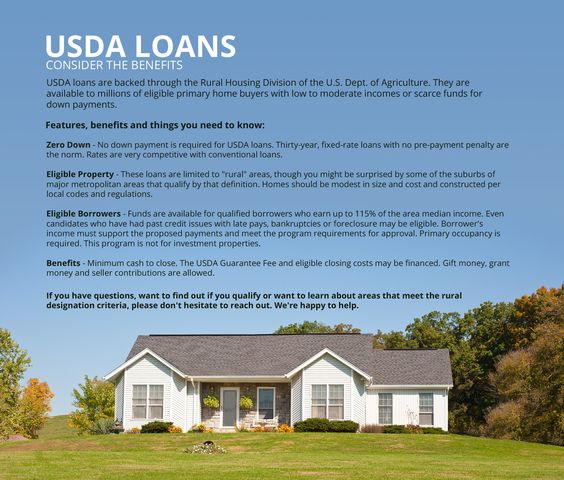 USDA LOANS
CONSIDER THE BENEFITS

USDA loans are backed through the Rural Housing Division of the U.S. Dept. of Agriculture. They are available to millions of eligible primary home buyers with low to moderate incomes or scarce funds for down payments.

Features, benefits and things you need to know:

Zero Down - No down payment is required for USDA loans. Thirty-year, fixed-rate loans with no pre-payment penalty are the norm. Rates are very competitive with conventional loans.

Eligible Property - These loans are limited to "rural" areas, though you might be surprised by some of the suburbs of major metropolitan areas that qualify by that definition. Homes should be modest in size and cost and constructed per local codes and regulations.

Eligible Borrowers - Funds are available for qualified borrowers who earn up to 115% of the area median income. Even candidates who have had past credit issues with late pays, bankruptcies or foreclosure may be eligible. Borrower's income must support the proposed payments and meet the program requirements for approval. Primary occupancy is required. This program is not for investment properties.

Benefits - Minimum cash to close. The USDA Guarantee Fee and eligible closing costs may be financed. Gift money, grant money and seller contributions are allowed.

If you have questions, want to find out if you qualify or want to learn about areas that meet the rural designation criteria, please don't hesitate to reach out. We're happy to help.